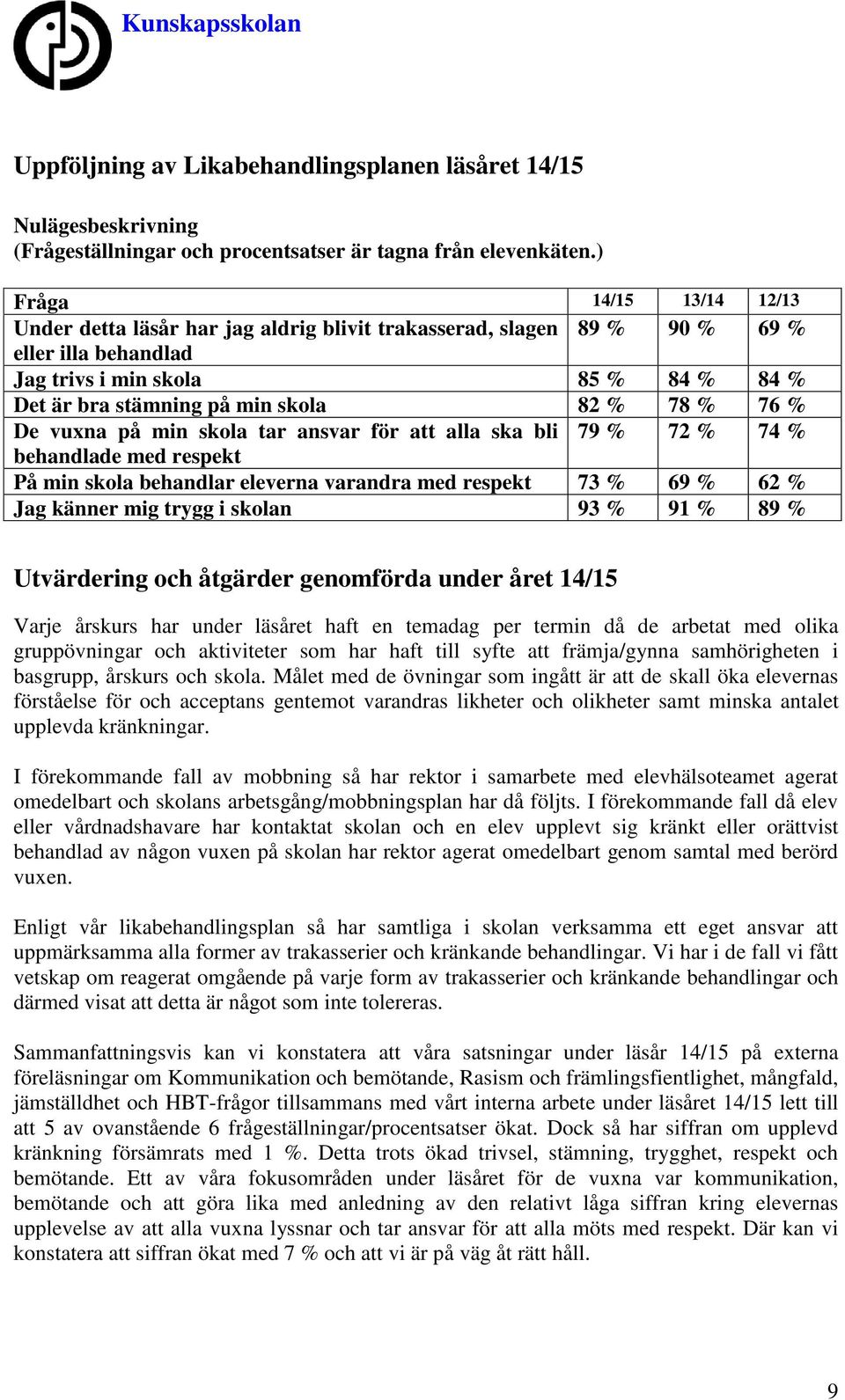 Kunskapsskolan

Uppföljning av Likabehandlingsplanen läsåret 14/15

Nulägesbeskrivning
(Frågeställningar och procentsatser är tagna från elevenkäten.)

| Fråga | 14/15 | 13/14 | 12/13 |
|---|---|---|---|
| Under detta läsår har jag aldrig blivit trakasserad, slagen eller illa behandlad | 89 % | 90 % | 69 % |
| Jag trivs i min skola | 85 % | 84 % | 84 % |
| Det är bra stämning på min skola | 82 % | 78 % | 76 % |
| De vuxna på min skola tar ansvar för att alla ska bli behandlade med respekt | 79 % | 72 % | 74 % |
| På min skola behandlar eleverna varandra med respekt | 73 % | 69 % | 62 % |
| Jag känner mig trygg i skolan | 93 % | 91 % | 89 % |

Utvärdering och åtgärder genomförda under året 14/15

Varje årskurs har under läsåret haft en temadag per termin då de arbetat med olika gruppövningar och aktiviteter som har haft till syfte att främja/gynna samhörigheten i basgrupp, årskurs och skola. Målet med de övningar som ingått är att de skall öka elevernas förståelse för och acceptans gentemot varandras likheter och olikheter samt minska antalet upplevda kränkningar.

I förekommande fall av mobbning så har rektor i samarbete med elevhälsoteamet agerat omedelbart och skolans arbetsgång/mobbningsplan har då följts. I förekommande fall då elev eller vårdnadshavare har kontaktat skolan och en elev upplevt sig kränkt eller orättvist behandlad av någon vuxen på skolan har rektor agerat omedelbart genom samtal med berörd vuxen.

Enligt vår likabehandlingsplan så har samtliga i skolan verksamma ett eget ansvar att uppmärksamma alla former av trakasserier och kränkande behandlingar. Vi har i de fall vi fått vetskap om reagerat omgående på varje form av trakasserier och kränkande behandlingar och därmed visat att detta är något som inte tolereras.

Sammanfattningsvis kan vi konstatera att våra satsningar under läsår 14/15 på externa föreläsningar om Kommunikation och bemötande, Rasism och främlingsfientlighet, mångfald, jämställdhet och HBT-frågor tillsammans med vårt interna arbete under läsåret 14/15 lett till att 5 av ovanstående 6 frågeställningar/procentsatser ökat. Dock så har siffran om upplevd kränkning försämrats med 1 %. Detta trots ökad trivsel, stämning, trygghet, respekt och bemötande. Ett av våra fokusområden under läsåret för de vuxna var kommunikation, bemötande och att göra lika med anledning av den relativt låga siffran kring elevernas upplevelse av att alla vuxna lyssnar och tar ansvar för att alla möts med respekt. Där kan vi konstatera att siffran ökat med 7 % och att vi är på väg åt rätt håll.

9